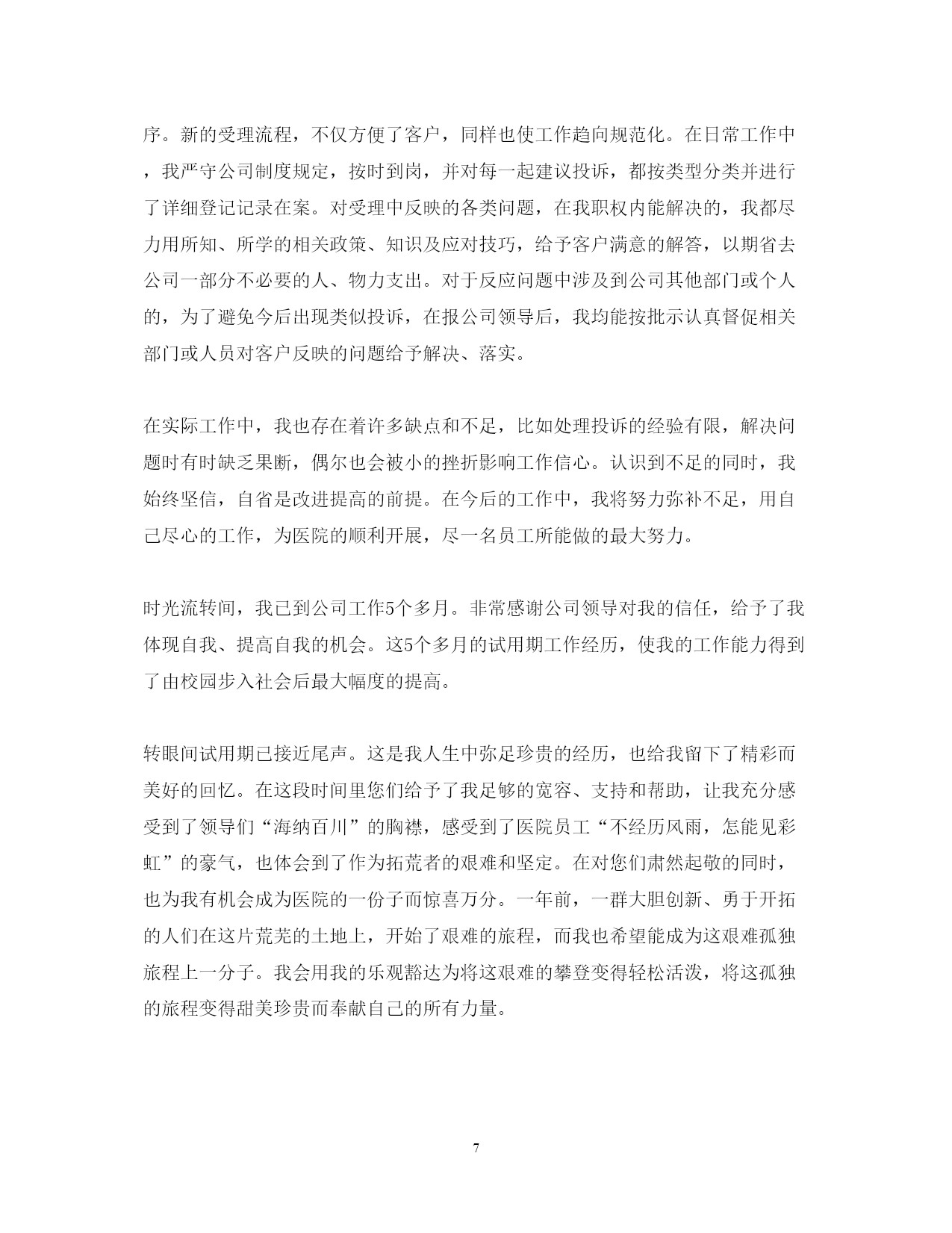 序。新的受理流程，不仅方便了客户，同样也使工作趋向规范化。在日常工作中，我严守公司制度规定，按时到岗，并对每一起建议投诉，都按类型分类并进行了详细登记记录在案。对受理中反映的各类问题，在我职权内能解决的，我都尽力用所知、所学的相关政策、知识及应对技巧，给予客户满意的解答，以期省去公司一部分不必要的人、物力支出。对于反应问题中涉及到公司其他部门或个人的，为了避免今后出现类似投诉，在报公司领导后，我均能按批示认真督促相关部门或人员对客户反映的问题给予解决、落实。

在实际工作中，我也存在着许多缺点和不足，比如处理投诉的经验有限，解决问题时有时缺乏果断，偶尔也会被小的挫折影响工作信心。认识到不足的同时，我始终坚信，自省是改进提高的前提。在今后的工作中，我将努力弥补不足，用自己尽心的工作，为医院的顺利开展，尽一名员工所能做的最大努力。

时光流转间，我已到公司工作5个多月。非常感谢公司领导对我的信任，给予了我体现自我、提高自我的机会。这5个多月的试用期工作经历，使我的工作能力得到了由校园步入社会后最大幅度的提高。

转眼间试用期已接近尾声。这是我人生中弥足珍贵的经历，也给我留下了精彩而美好的回忆。在这段时间里您们给予了我足够的宽容、支持和帮助，让我充分感受到了领导们“海纳百川”的胸襟，感受到了医院员工“不经历风雨，怎能见彩虹”的豪气，也体会到了作为拓荒者的艰难和坚定。在对您们肃然起敬的同时，也为我有机会成为医院的一份子而惊喜万分。一年前，一群大胆创新、勇于开拓的人们在这片荒芜的土地上，开始了艰难的旅程，而我也希望能成为这艰难孤独旅程上一分子。我会用我的乐观豁达为将这艰难的攀登变得轻松活泼，将这孤独的旅程变得甜美珍贵而奉献自己的所有力量。

7